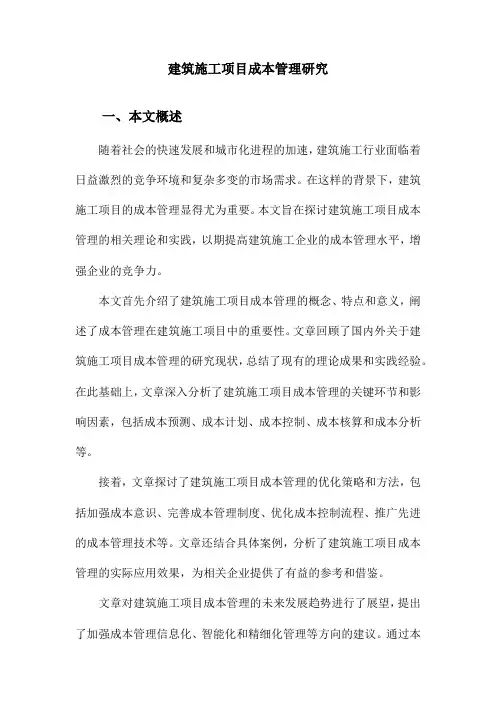 建筑施工项目成本管理研究

一、本文概述

随着社会的快速发展和城市化进程的加速，建筑施工行业面临着日益激烈的竞争环境和复杂多变的市场需求。在这样的背景下，建筑施工项目的成本管理显得尤为重要。本文旨在探讨建筑施工项目成本管理的相关理论和实践，以期提高建筑施工企业的成本管理水平，增强企业的竞争力。

本文首先介绍了建筑施工项目成本管理的概念、特点和意义，阐述了成本管理在建筑施工项目中的重要性。文章回顾了国内外关于建筑施工项目成本管理的研究现状，总结了现有的理论成果和实践经验。在此基础上，文章深入分析了建筑施工项目成本管理的关键环节和影响因素，包括成本预测、成本计划、成本控制、成本核算和成本分析等。

接着，文章探讨了建筑施工项目成本管理的优化策略和方法，包括加强成本意识、完善成本管理制度、优化成本控制流程、推广先进的成本管理技术等。文章还结合具体案例，分析了建筑施工项目成本管理的实际应用效果，为相关企业提供了有益的参考和借鉴。

文章对建筑施工项目成本管理的未来发展趋势进行了展望，提出了加强成本管理信息化、智能化和精细化管理等方向的建议。通过本